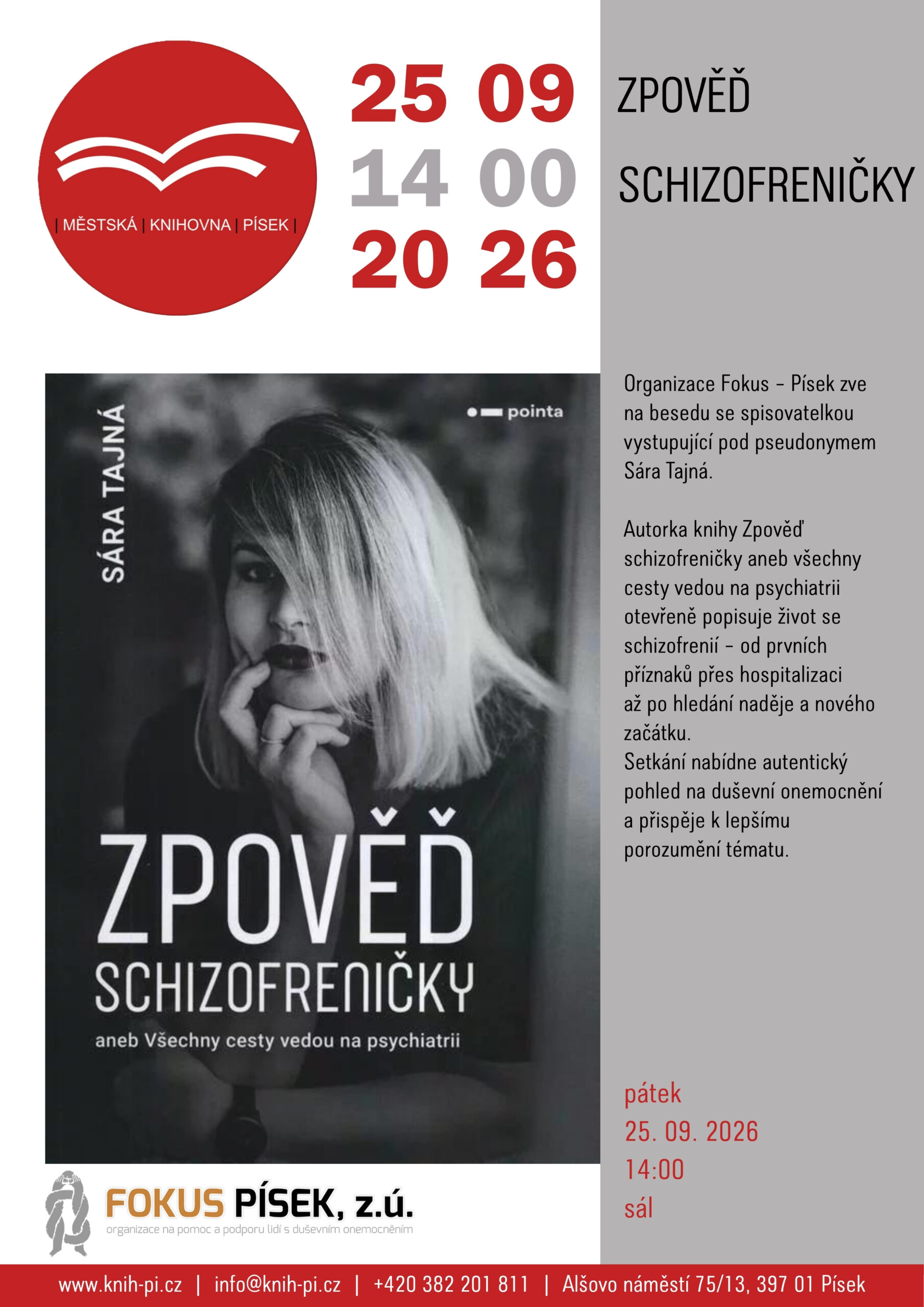 | MĚSTSKÁ | KNIHOVNA | PÍSEK |

25 09
14 00
20 26

ZPOVĚĎ
SCHIZOFRENIČKY

SÁRA TAJNÁ

pointa

ZPOVĚĎ
SCHIZOFRENIČKY
aneb Všechny cesty vedou na psychiatrii

Organizace Fokus – Písek zve na besedu se spisovatelkou vystupující pod pseudonymem Sára Tajná.

Autorka knihy Zpověď schizofreničky aneb všechny cesty vedou na psychiatrii otevřeně popisuje život se schizofrenií – od prvních příznaků přes hospitalizaci až po hledání naděje a nového začátku.
Setkání nabídne autentický pohled na duševní onemocnění a přispěje k lepšímu porozumění tématu.

pátek
25. 09. 2026
14:00
sál

FOKUS PÍSEK, z.ú.
organizace na pomoc a podporu lidí s duševním onemocněním

www.knih-pi.cz | info@knih-pi.cz | +420 382 201 811 | Alšovo náměstí 75/13, 397 01 Písek